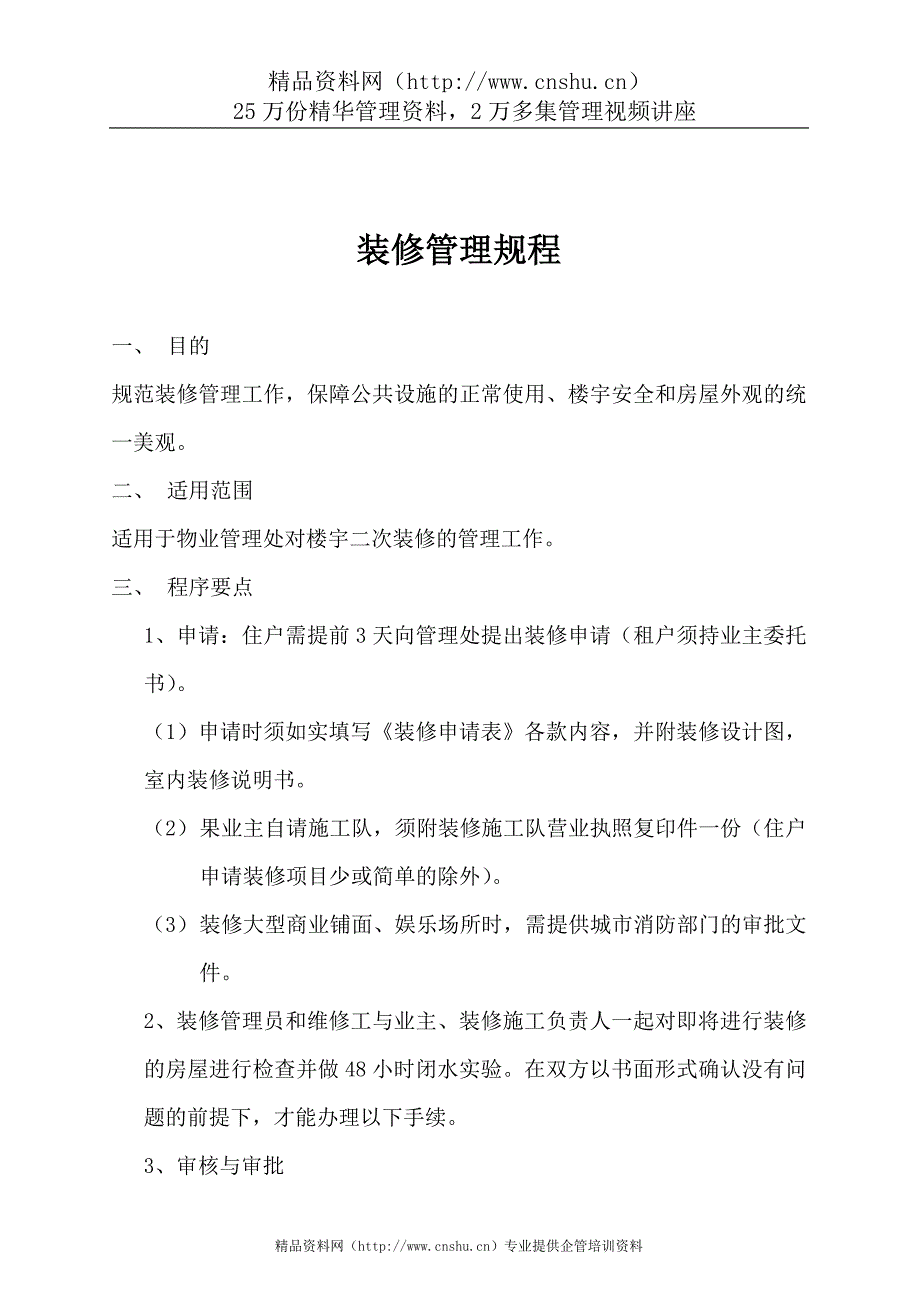 精品资料网（http://www.cnshu.cn）
25 万份精华管理资料，2 万多集管理视频讲座

装修管理规程

一、 目的

规范装修管理工作，保障公共设施的正常使用、楼宇安全和房屋外观的统一美观。

二、 适用范围

适用于物业管理处对楼宇二次装修的管理工作。

三、 程序要点

1、申请：住户需提前 3 天向管理处提出装修申请（租户须持业主委托书）。

（1）申请时须如实填写《装修申请表》各款内容，并附装修设计图，室内装修说明书。

（2）果业主自请施工队，须附装修施工队营业执照复印件一份（住户申请装修项目少或简单的除外）。

（3）装修大型商业铺面、娱乐场所时，需提供城市消防部门的审批文件。

2、装修管理员和维修工与业主、装修施工负责人一起对即将进行装修的房屋进行检查并做 48 小时闭水实验。在双方以书面形式确认没有问题的前提下，才能办理以下手续。

3、审核与审批

精品资料网（http://www.cnshu.cn）专业提供企管培训资料